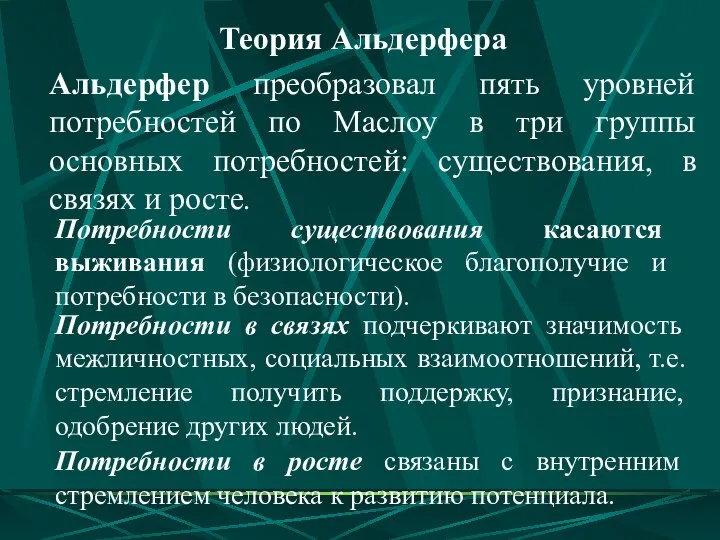 Теория Альдерфера

Альдерфер преобразовал пять уровней потребностей по Маслоу в три группы основных потребностей: существования, в связях и росте.

Потребности существования касаются выживания (физиологическое благополучие и потребности в безопасности).

Потребности в связях подчеркивают значимость межличностных, социальных взаимоотношений, т.е. стремление получить поддержку, признание, одобрение других людей.

Потребности в росте связаны с внутренним стремлением человека к развитию потенциала.